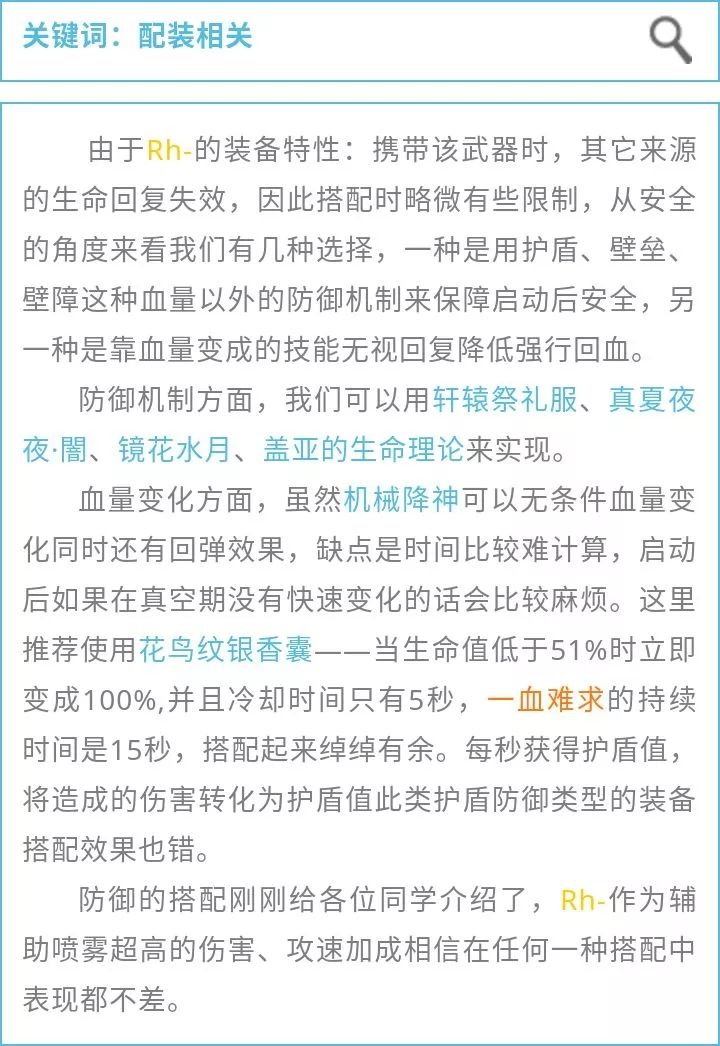 关键词：配装相关

由于Rh-的装备特性：携带该武器时，其它来源的生命回复失效，因此搭配时略微有些限制，从安全的角度来看我们有几种选择，一种是用护盾、壁垒、壁障这种血量以外的防御机制来保障启动后安全，另一种是靠血量变成的技能无视回复降低强行回血。

防御机制方面，我们可以用轩辕祭礼服、真夏夜夜·闇、镜花水月、盖亚的生命理论来实现。

血量变化方面，虽然机械降神可以无条件血量变化同时还有回弹效果，缺点是时间比较难计算，启动后如果在真空期没有快速变化的话会比较麻烦。这里推荐使用花鸟纹银香囊——当生命值低于51%时立即变成100%,并且冷却时间只有5秒，一血难求的持续时间是15秒，搭配起来绰绰有余。每秒获得护盾值，将造成的伤害转化为护盾值此类护盾防御类型的装备搭配效果也错。

防御的搭配刚刚给各位同学介绍了，Rh-作为辅助喷雾超高的伤害、攻速加成相信在任何一种搭配中表现都不差。